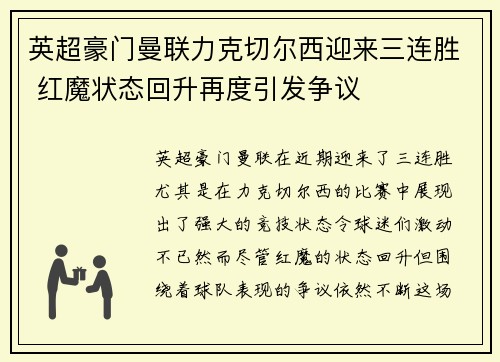 英超豪门曼联力克切尔西迎来三连胜 红魔状态回升再度引发争议

英超豪门曼联在近期迎来了三连胜尤其是在力克切尔西的比赛中展现出了强大的竞技状态令球迷们激动不已然而尽管红魔的状态回升但围绕着球队表现的争议依然不断这场